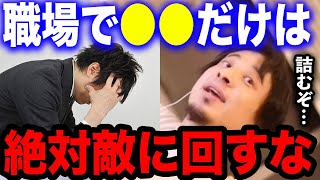 職場で●●だけは

詰むぞ…

絶対敵に回すな